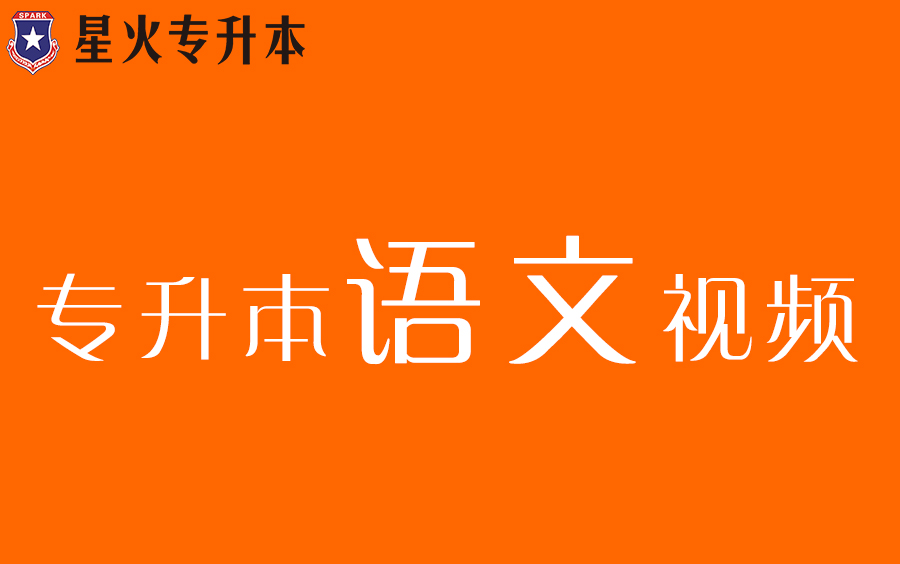 SPARK

星火专升本

专升本语文视频